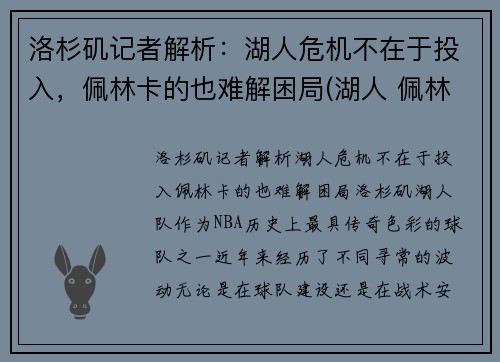 洛杉矶记者解析：湖人危机不在于投入，佩林卡的也难解困局(湖人 佩林

洛杉矶记者解析湖人危机不在于投入佩林卡的也难解困局洛杉矶湖人队作为NBA历史上最具传奇色彩的球队之一近年来经历了不同寻常的波动无论是在球队建设还是在战术安